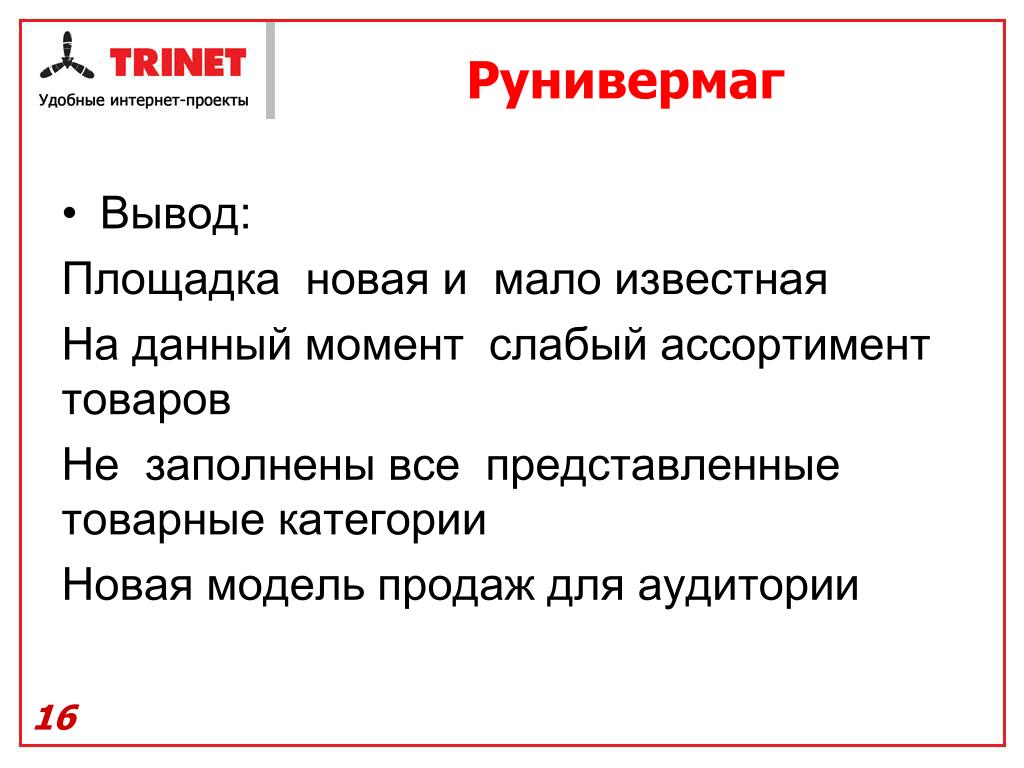 TRINET
Удобные интернет-проекты

Рунивермаг

• Вывод:

Площадка новая и мало известная

На данный момент слабый ассортимент товаров

Не заполнены все представленные товарные категории

Новая модель продаж для аудитории

16